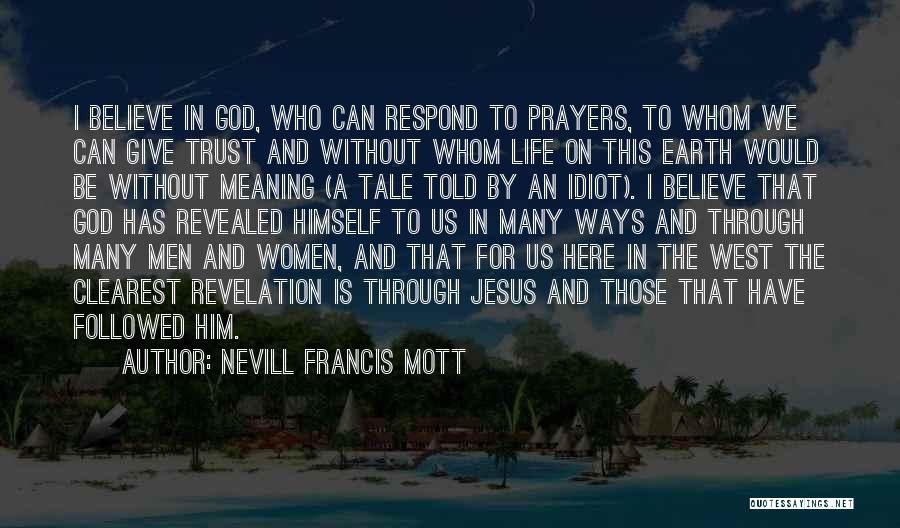 I BELIEVE IN GOD, WHO CAN RESPOND TO PRAYERS, TO WHOM WE CAN GIVE TRUST AND WITHOUT WHOM LIFE ON THIS EARTH WOULD BE WITHOUT MEANING (A TALE TOLD BY AN IDIOT). I BELIEVE THAT GOD HAS REVEALED HIMSELF TO US IN MANY WAYS AND THROUGH MANY MEN AND WOMEN, AND THAT FOR US HERE IN THE WEST THE CLEAREST REVELATION IS THROUGH JESUS AND THOSE THAT HAVE FOLLOWED HIM.

AUTHOR: NEVILL FRANCIS MOTT

QUOTESSAYINGS.NET